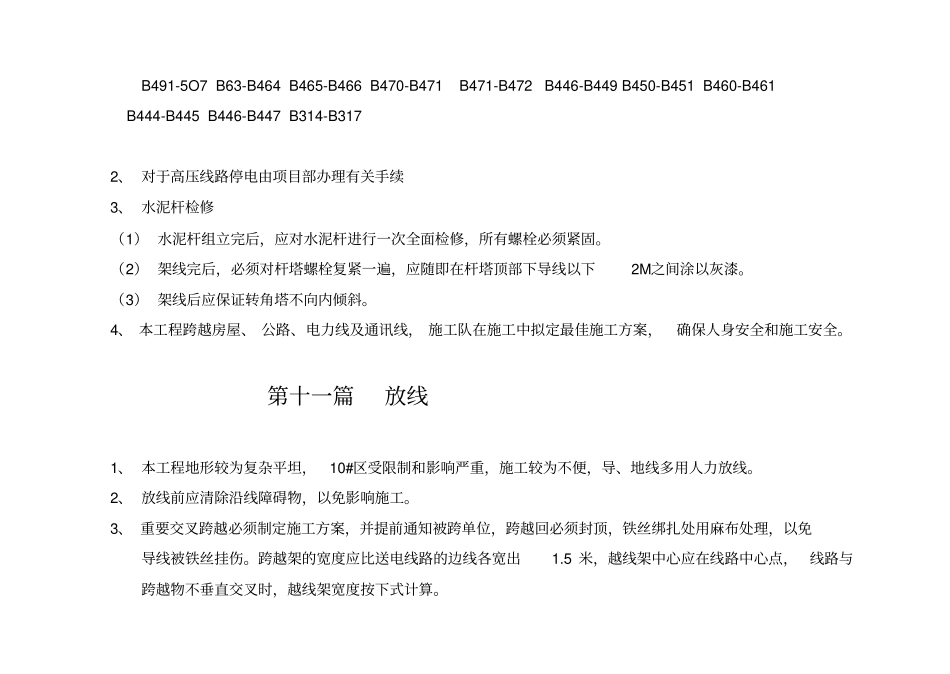 B491-5O7 B63-B464 B465-B466 B470-B471 B471-B472 B446-B449 B450-B451 B460-B461 B444-B445 B446-B447 B314-B317

2、 对于高压线路停电由项目部办理有关手续

3、 水泥杆检修

（1） 水泥杆组立完后，应对水泥杆进行一次全面检修，所有螺栓必须紧固。

（2） 架线完后，必须对杆塔螺栓复紧一遍，应随即在杆塔顶部下导线以下 2M之间涂以灰漆。

（3） 架线后应保证转角塔不向内倾斜。

4、 本工程跨越房屋、 公路、电力线及通讯线， 施工队在施工中拟定最佳施工方案， 确保人身安全和施工安全。

第十一篇 放线

1、 本工程地形较为复杂平坦， 10#区受限制和影响严重，施工较为不便，导、地线多用人力放线。

2、 放线前应清除沿线障碍物，以免影响施工。

3、 重要交叉跨越必须制定施工方案，并提前通知被跨单位，跨越回必须封顶，铁丝绑扎处用麻布处理，以免导线被铁丝挂伤。跨越架的宽度应比送电线路的边线各宽出 1.5 米，越线架中心应在线路中心点， 线路与跨越物不垂直交叉时，越线架宽度按下式计算。